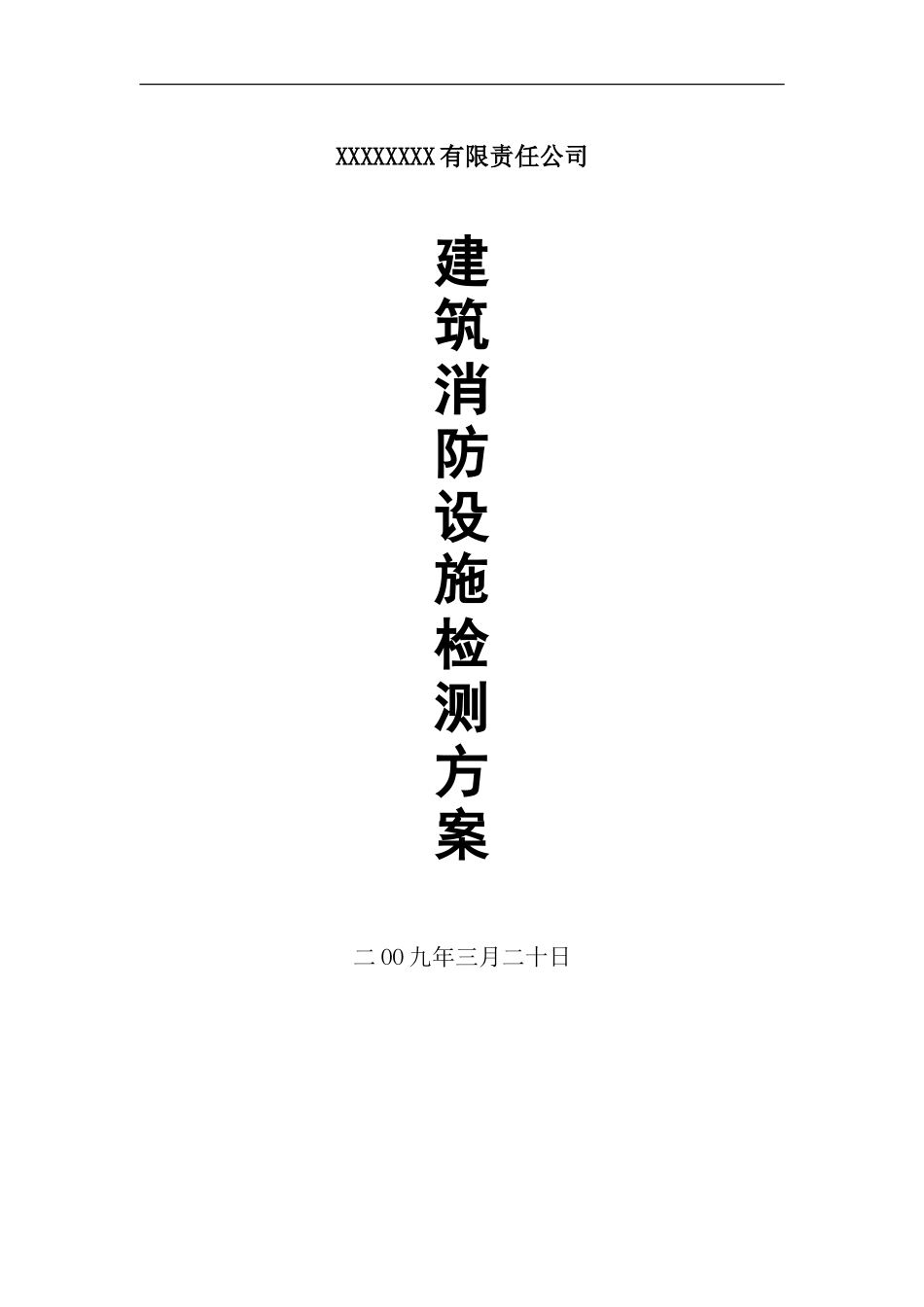 XXXXXXXX有限责任公司

建筑消防设施检测方案

二00九年三月二十日